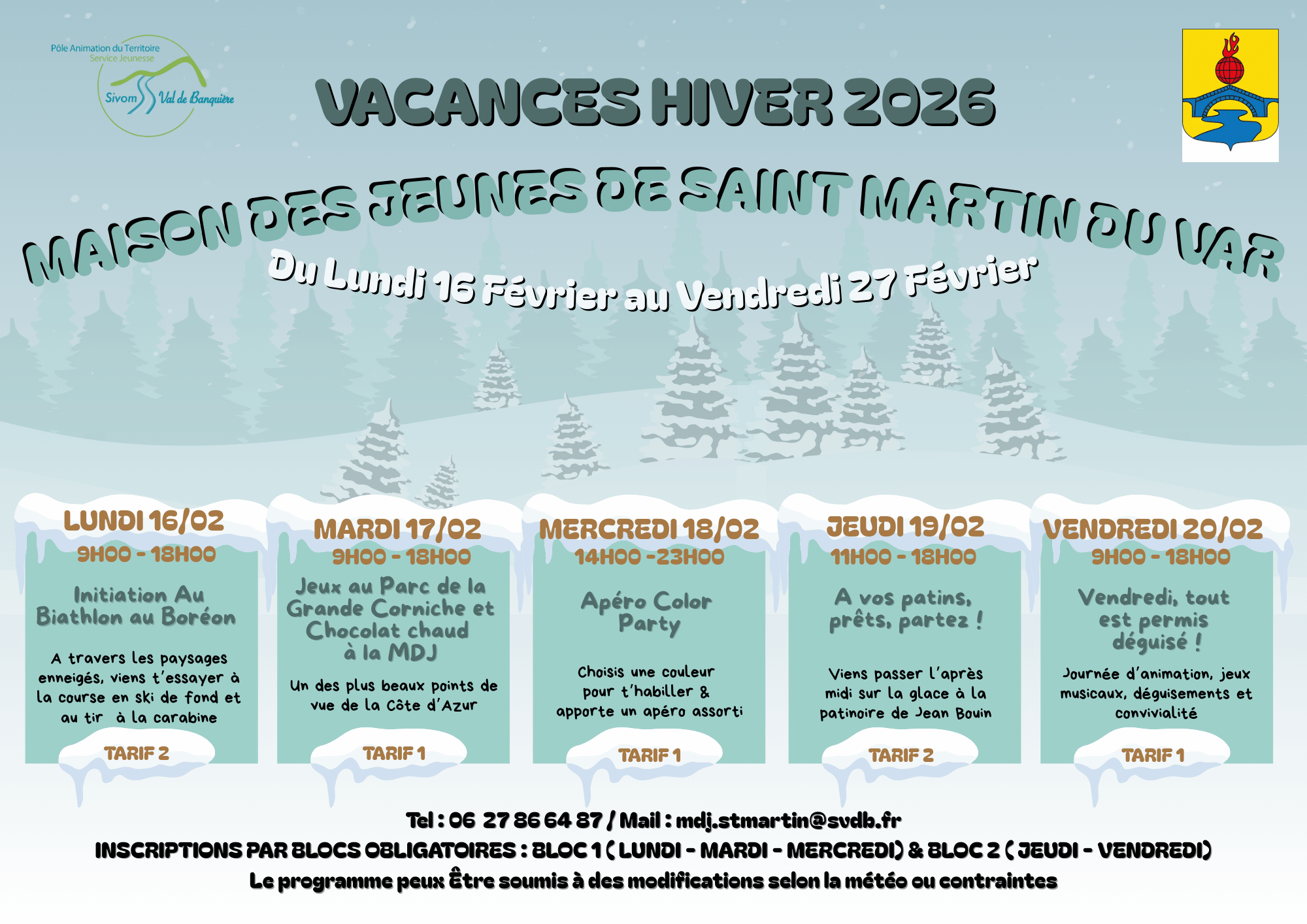 Pôle Animation du Territoire
Service Jeunesse
Sivom Val de Banquière

VACANCES HIVER 2026

MAISON DES JEUNES DE SAINT MARTIN DU VAR

Du Lundi 16 Février au Vendredi 27 Février

LUNDI 16/02
9H00 - 18H00
Initiation Au Biathlon au Boréon
A travers les paysages enneigés, viens t'essayer à la course en ski de fond et au tir à la carabine
TARIF 2

MARDI 17/02
9H00 - 18H00
Jeux au Parc de la Grande Corniche et Chocolat chaud à la MDJ
Un des plus beaux points de vue de la Côte d'Azur
TARIF 1

MERCREDI 18/02
14H00 -23H00
Apéro Color Party
Choisis une couleur pour t'habiller & apporte un apéro assorti
TARIF 1

JEUDI 19/02
11H00 - 18H00
A vos patins, prêts, partez !
Viens passer l'après midi sur la glace à la patinoire de Jean Bouin
TARIF 2

VENDREDI 20/02
9H00 - 18H00
Vendredi, tout est permis déguisé !
Journée d'animation, jeux musicaux, déguisements et convivialité
TARIF 1

Tel : 06 27 86 64 87 / Mail : mdj.stmartin@svdb.fr
INSCRIPTIONS PAR BLOCS OBLIGATOIRES : BLOC 1 ( LUNDI - MARDI - MERCREDI) & BLOC 2 ( JEUDI - VENDREDI)
Le programme peux Être soumis à des modifications selon la météo ou contraintes